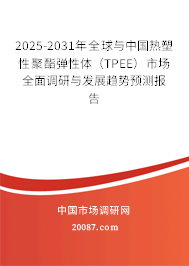 2025-2031年全球与中国热塑性聚酯弹性体（TPEE）市场全面调研与发展趋势预测报告

中国市场调研网

20087.com